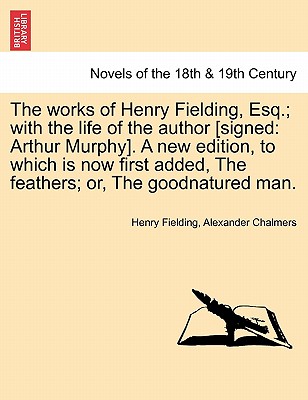 BRITISH LIBRARY

Novels of the 18th & 19th Century

The works of Henry Fielding, Esq.; with the life of the author [signed: Arthur Murphy]. A new edition, to which is now first added, The feathers; or, The goodnatured man.

Henry Fielding, Alexander Chalmers